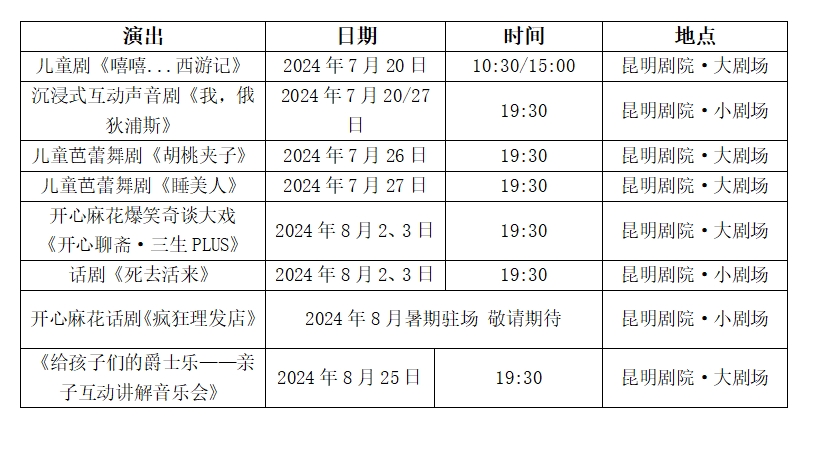 | 演出 | 日期 | 时间 | 地点 |
|---|---|---|---|
| 儿童剧《嘻嘻...西游记》 | 2024年7月20日 | 10:30/15:00 | 昆明剧院·大剧场 |
| 沉浸式互动声音剧《我，俄狄浦斯》 | 2024年7月20/27日 | 19:30 | 昆明剧院·小剧场 |
| 儿童芭蕾舞剧《胡桃夹子》 | 2024年7月26日 | 19:30 | 昆明剧院·大剧场 |
| 儿童芭蕾舞剧《睡美人》 | 2024年7月27日 | 19:30 | 昆明剧院·大剧场 |
| 开心麻花爆笑奇谈大戏《开心聊斋·三生PLUS》 | 2024年8月2、3日 | 19:30 | 昆明剧院·大剧场 |
| 话剧《死去活来》 | 2024年8月2、3日 | 19:30 | 昆明剧院·小剧场 |
| 开心麻花话剧《疯狂理发店》 | 2024年8月暑期驻场 敬请期待 |  | 昆明剧院·小剧场 |
| 《给孩子们的爵士乐——亲子互动讲解音乐会》 | 2024年8月25日 | 19:30 | 昆明剧院·大剧场 |